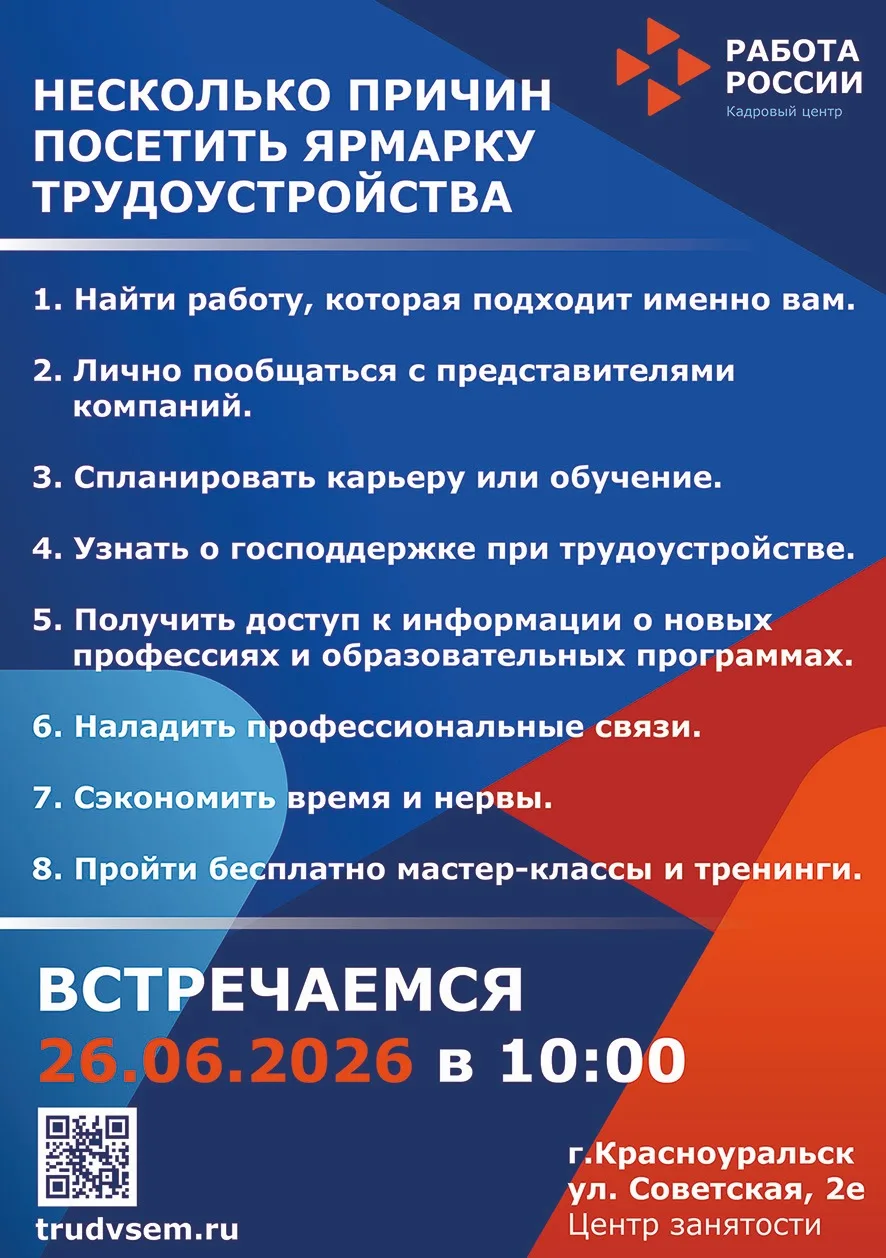 РАБОТА РОССИИ
Кадровый центр

НЕСКОЛЬКО ПРИЧИН ПОСЕТИТЬ ЯРМАРКУ ТРУДОУСТРОЙСТВА

1. Найти работу, которая подходит именно вам.

2. Лично пообщаться с представителями компаний.

3. Спланировать карьеру или обучение.

4. Узнать о господдержке при трудоустройстве.

5. Получить доступ к информации о новых профессиях и образовательных программах.

6. Наладить профессиональные связи.

7. Сэкономить время и нервы.

8. Пройти бесплатно мастер-классы и тренинги.

ВСТРЕЧАЕМСЯ
26.06.2026 в 10:00

trudvsem.ru

г.Красноуральск
ул. Советская, 2е
Центр занятости